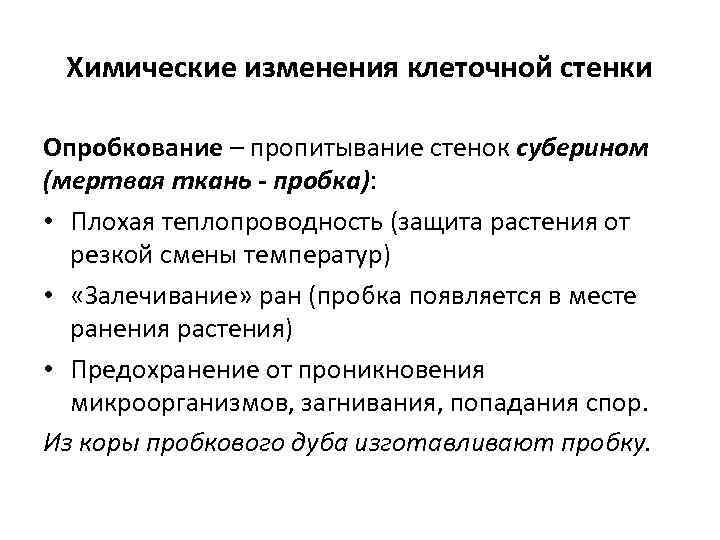 Химические изменения клеточной стенки

Опробкование – пропитывание стенок суберином (мертвая ткань - пробка):

• Плохая теплопроводность (защита растения от резкой смены температур)
• «Залечивание» ран (пробка появляется в месте ранения растения)
• Предохранение от проникновения микроорганизмов, загнивания, попадания спор.

Из коры пробкового дуба изготавливают пробку.